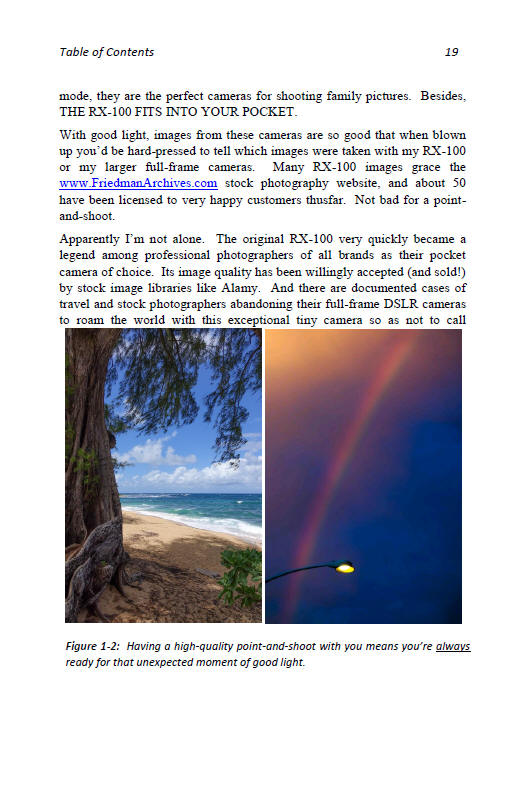 Table of Contents 19

mode, they are the perfect cameras for shooting family pictures. Besides, THE RX-100 FITS INTO YOUR POCKET.

With good light, images from these cameras are so good that when blown up you'd be hard-pressed to tell which images were taken with my RX-100 or my larger full-frame cameras. Many RX-100 images grace the www.FriedmanArchives.com stock photography website, and about 50 have been licensed to very happy customers thusfar. Not bad for a point-and-shoot.

Apparently I'm not alone. The original RX-100 very quickly became a legend among professional photographers of all brands as their pocket camera of choice. Its image quality has been willingly accepted (and sold!) by stock image libraries like Alamy. And there are documented cases of travel and stock photographers abandoning their full-frame DSLR cameras to roam the world with this exceptional tiny camera so as not to call

Figure 1-2: Having a high-quality point-and-shoot with you means you're always ready for that unexpected moment of good light.